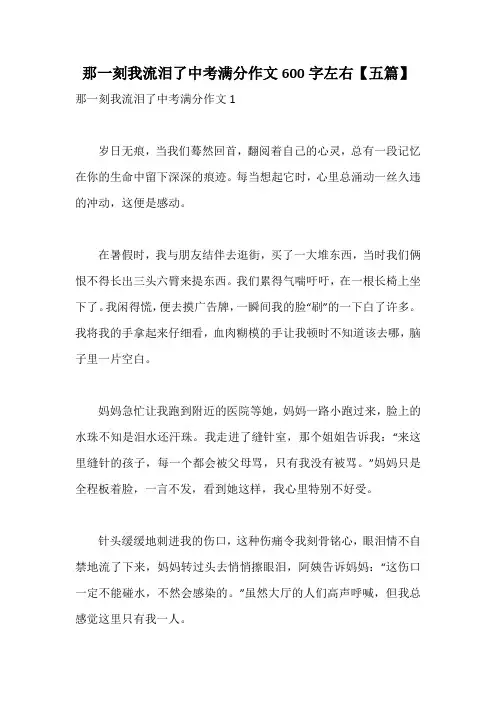 那一刻我流泪了中考满分作文600字左右【五篇】

那一刻我流泪了中考满分作文1

岁日无痕，当我们蓦然回首，翻阅着自己的心灵，总有一段记忆在你的生命中留下深深的痕迹。每当想起它时，心里总涌动一丝久违的冲动，这便是感动。

在暑假时，我与朋友结伴去逛街，买了一大堆东西，当时我们俩恨不得长出三头六臂来提东西。我们累得气喘吁吁，在一根长椅上坐下了。我闲得慌，便去摸广告牌，一瞬间我的脸“刷”的一下白了许多。我将我的手拿起来仔细看，血肉糊模的手让我顿时不知道该去哪，脑子里一片空白。

妈妈急忙让我跑到附近的医院等她，妈妈一路小跑过来，脸上的水珠不知是泪水还汗珠。我走进了缝针室，那个姐姐告诉我：“来这里缝针的孩子，每一个都会被父母骂，只有我没有被骂。”妈妈只是全程板着脸，一言不发，看到她这样，我心里特别不好受。

针头缓缓地刺进我的伤口，这种伤痛令我刻骨铭心，眼泪情不自禁地流了下来，妈妈转过头去悄悄擦眼泪，阿姨告诉妈妈：“这伤口一定不能碰水，不然会感染的。”虽然大厅的人们高声呼喊，但我总感觉这里只有我一人。